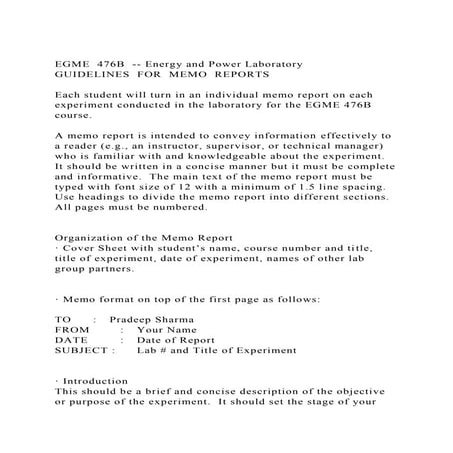 EGME 476B -- Energy and Power Laboratory
GUIDELINES FOR MEMO REPORTS

Each student will turn in an individual memo report on each experiment conducted in the laboratory for the EGME 476B course.

A memo report is intended to convey information effectively to a reader (e.g., an instructor, supervisor, or technical manager) who is familiar with and knowledgeable about the experiment. It should be written in a concise manner but it must be complete and informative. The main text of the memo report must be typed with font size of 12 with a minimum of 1.5 line spacing. Use headings to divide the memo report into different sections. All pages must be numbered.

Organization of the Memo Report
· Cover Sheet with student's name, course number and title, title of experiment, date of experiment, names of other lab group partners.

· Memo format on top of the first page as follows:

TO : Pradeep Sharma
FROM : Your Name
DATE : Date of Report
SUBJECT : Lab # and Title of Experiment

· Introduction
This should be a brief and concise description of the objective or purpose of the experiment. It should set the stage of your